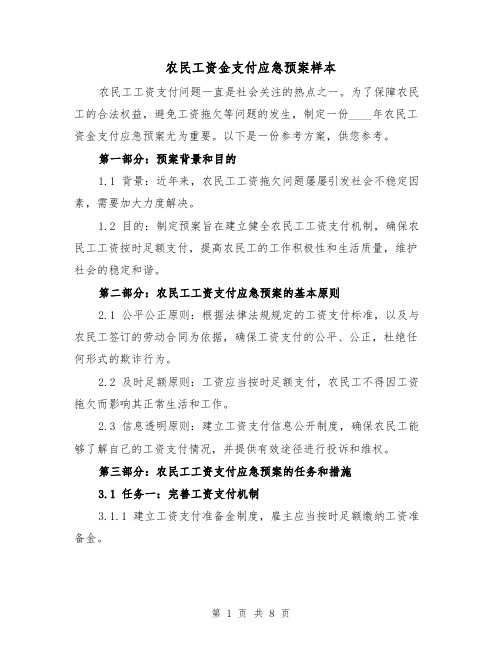 农民工资金支付应急预案样本

农民工工资支付问题一直是社会关注的热点之一。为了保障农民工的合法权益，避免工资拖欠等问题的发生，制定一份____年农民工资金支付应急预案尤为重要。以下是一份参考方案，供您参考。

第一部分：预案背景和目的

1.1 背景：近年来，农民工工资拖欠问题屡屡引发社会不稳定因素，需要加大力度解决。

1.2 目的：制定预案旨在建立健全农民工工资支付机制，确保农民工工资按时足额支付，提高农民工的工作积极性和生活质量，维护社会的稳定和谐。

第二部分：农民工工资支付应急预案的基本原则

2.1 公平公正原则：根据法律法规规定的工资支付标准，以及与农民工签订的劳动合同为依据，确保工资支付的公平、公正，杜绝任何形式的欺诈行为。

2.2 及时足额原则：工资应当按时足额支付，农民工不得因工资拖欠而影响其正常生活和工作。

2.3 信息透明原则：建立工资支付信息公开制度，确保农民工能够了解自己的工资支付情况，并提供有效途径进行投诉和维权。

第三部分：农民工工资支付应急预案的任务和措施

3.1 任务一：完善工资支付机制

3.1.1 建立工资支付准备金制度，雇主应当按时足额缴纳工资准备金。

第 1 页 共 8 页